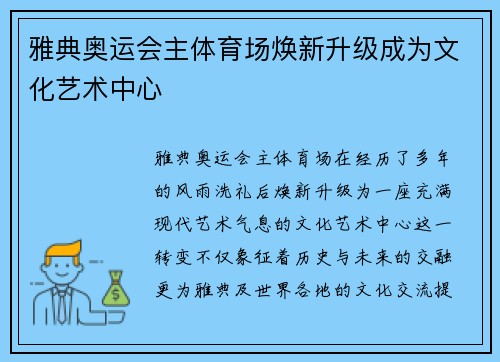 雅典奥运会主体育场焕新升级成为文化艺术中心

雅典奥运会主体育场在经历了多年的风雨洗礼后焕新升级为一座充满现代艺术气息的文化艺术中心这一转变不仅象征着历史与未来的交融更为雅典及世界各地的文化交流提

$